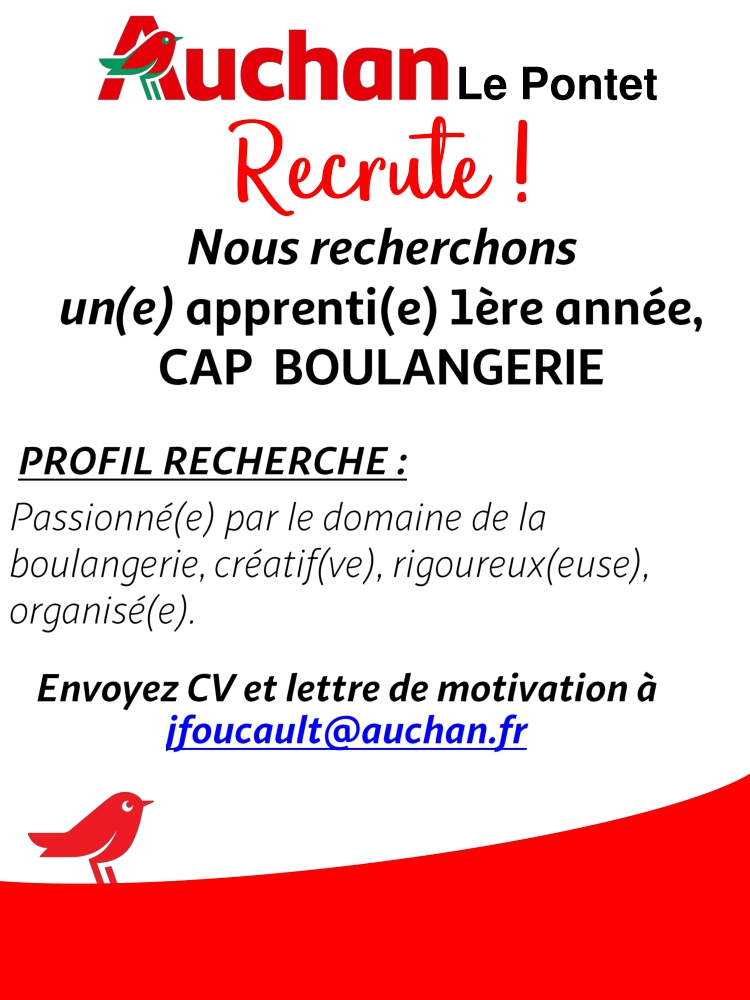 Auchan Le Pontet

Recrute !

Nous recherchons
un(e) apprenti(e) 1ère année,
CAP BOULANGERIE

PROFIL RECHERCHE :

Passionné(e) par le domaine de la boulangerie, créatif(ve), rigoureux(euse), organisé(e).

Envoyez CV et lettre de motivation à
jfoucault@auchan.fr